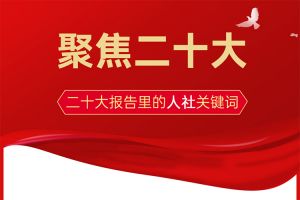 聚焦二十大

二十大报告里的人社关键词